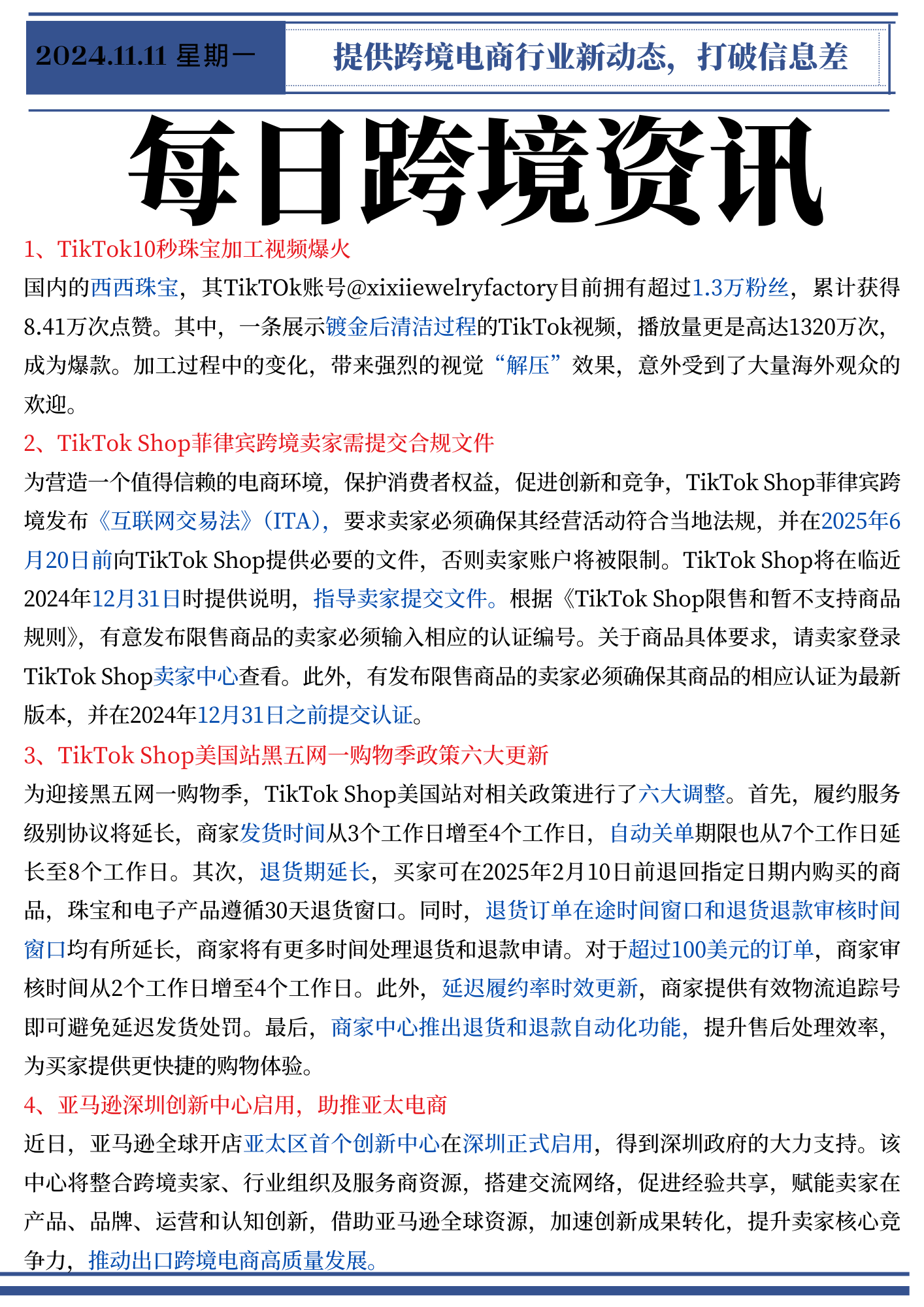 2024.11.11 星期一

提供跨境电商行业新动态，打破信息差

每日跨境资讯

1、TikTok10秒珠宝加工视频爆火

国内的西西珠宝，其TikTOk账号@xixiiewelryfactory目前拥有超过1.3万粉丝，累计获得8.41万次点赞。其中，一条展示镀金后清洁过程的TikTok视频，播放量更是高达1320万次，成为爆款。加工过程中的变化，带来强烈的视觉“解压”效果，意外受到了大量海外观众的欢迎。

2、TikTok Shop菲律宾跨境卖家需提交合规文件

为营造一个值得信赖的电商环境，保护消费者权益，促进创新和竞争，TikTok Shop菲律宾跨境发布《互联网交易法》（ITA），要求卖家必须确保其经营活动符合当地法规，并在2025年6月20日前向TikTok Shop提供必要的文件，否则卖家账户将被限制。TikTok Shop将在临近2024年12月31日时提供说明，指导卖家提交文件。根据《TikTok Shop限售和暂不支持商品规则》，有意发布限售商品的卖家必须输入相应的认证编号。关于商品具体要求，请卖家登录TikTok Shop卖家中心查看。此外，有发布限售商品的卖家必须确保其商品的相应认证为最新版本，并在2024年12月31日之前提交认证。

3、TikTok Shop美国站黑五网一购物季政策六大更新

为迎接黑五网一购物季，TikTok Shop美国站对相关政策进行了六大调整。首先，履约服务级别协议将延长，商家发货时间从3个工作日增至4个工作日，自动关单期限也从7个工作日延长至8个工作日。其次，退货期延长，买家可在2025年2月10日前退回指定日期内购买的商品，珠宝和电子产品遵循30天退货窗口。同时，退货订单在途时间窗口和退货退款审核时间窗口均有所延长，商家将有更多时间处理退货和退款申请。对于超过100美元的订单，商家审核时间从2个工作日增至4个工作日。此外，延迟履约率时效更新，商家提供有效物流追踪号即可避免延迟发货处罚。最后，商家中心推出退货和退款自动化功能，提升售后处理效率，为买家提供更快捷的购物体验。

4、亚马逊深圳创新中心启用，助推亚太电商

近日，亚马逊全球开店亚太区首个创新中心在深圳正式启用，得到深圳政府的大力支持。该中心将整合跨境卖家、行业组织及服务商资源，搭建交流网络，促进经验共享，赋能卖家在产品、品牌、运营和认知创新，借助亚马逊全球资源，加速创新成果转化，提升卖家核心竞争力，推动出口跨境电商高质量发展。